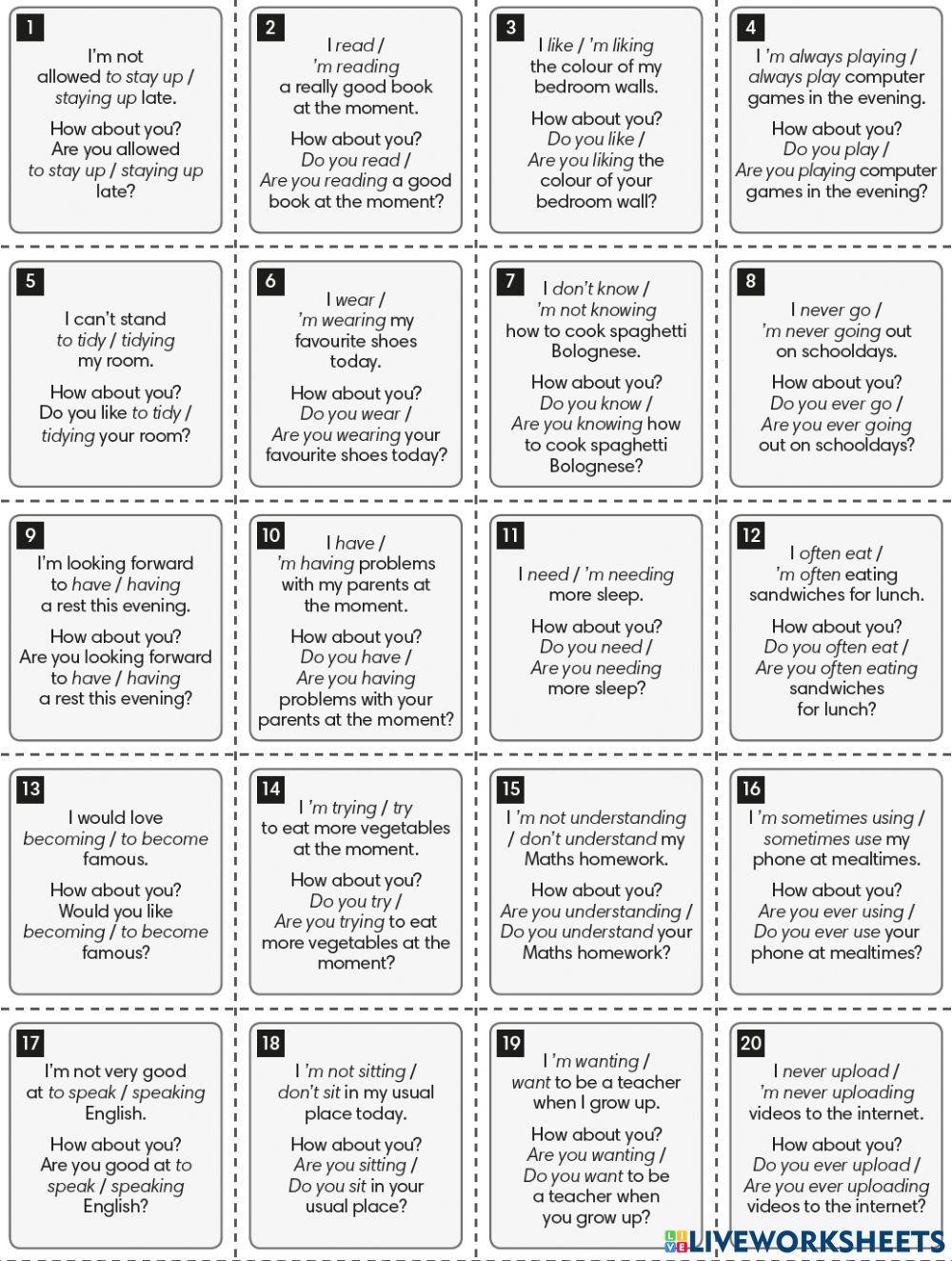 1
I'm not allowed to stay up / staying up late.

How about you? Are you allowed to stay up / staying up late?

2
I read / 'm reading a really good book at the moment.

How about you? Do you read / Are you reading a good book at the moment?

3
I like / 'm liking the colour of my bedroom walls.

How about you? Do you like / Are you liking the colour of your bedroom wall?

4
I 'm always playing / always play computer games in the evening.

How about you? Do you play / Are you playing computer games in the evening?

5
I can't stand to tidy / tidying my room.

How about you? Do you like to tidy / tidying your room?

6
I wear / 'm wearing my favourite shoes today.

How about you? Do you wear / Are you wearing your favourite shoes today?

7
I don't know / 'm not knowing how to cook spaghetti Bolognese.

How about you? Do you know / Are you knowing how to cook spaghetti Bolognese?

8
I never go / 'm never going out on schooldays.

How about you? Do you ever go / Are you ever going out on schooldays?

9
I'm looking forward to have / having a rest this evening.

How about you? Are you looking forward to have / having a rest this evening?

10
I have / 'm having problems with my parents at the moment.

How about you? Do you have / Are you having problems with your parents at the moment?

11
I need / 'm needing more sleep.

How about you? Do you need / Are you needing more sleep?

12
I often eat / 'm often eating sandwiches for lunch.

How about you? Do you often eat / Are you often eating sandwiches for lunch?

13
I would love becoming / to become famous.

How about you? Would you like becoming / to become famous?

14
I 'm trying / try to eat more vegetables at the moment.

How about you? Do you try / Are you trying to eat more vegetables at the moment?

15
I 'm not understanding / don't understand my Maths homework.

How about you? Are you understanding / Do you understand your Maths homework?

16
I 'm sometimes using / sometimes use my phone at mealtimes.

How about you? Are you ever using / Do you ever use your phone at mealtimes?

17
I'm not very good at to speak / speaking English.

How about you? Are you good at to speak / speaking English?

18
I 'm not sitting / don't sit in my usual place today.

How about you? Are you sitting / Do you sit in your usual place?

19
I 'm wanting / want to be a teacher when I grow up.

How about you? Are you wanting / Do you want to be a teacher when you grow up?

20
I never upload / 'm never uploading videos to the internet.

How about you? Do you ever upload / Are you ever uploading videos to the internet?

LIVEWORKSHEETS